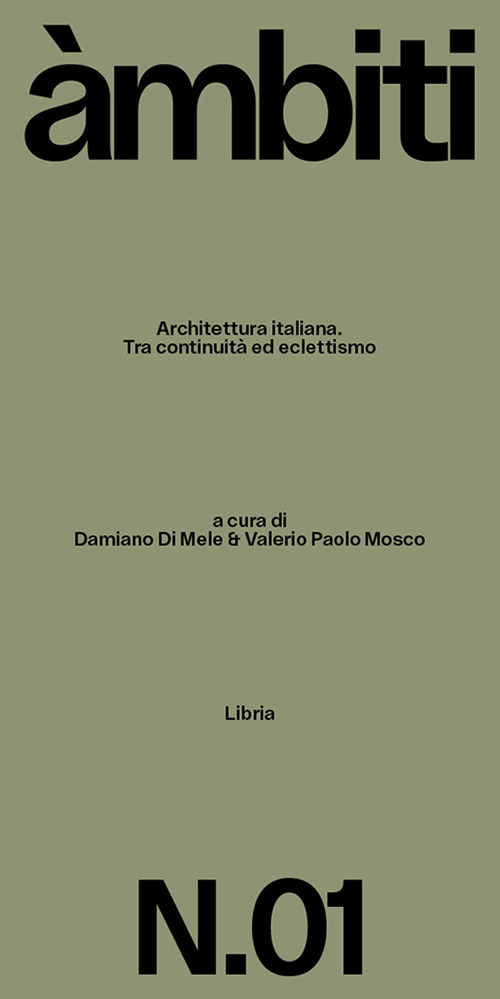 àmbiti

Architettura italiana.
Tra continuità ed eclettismo

a cura di
Damiano Di Mele & Valerio Paolo Mosco

Libria

N.01